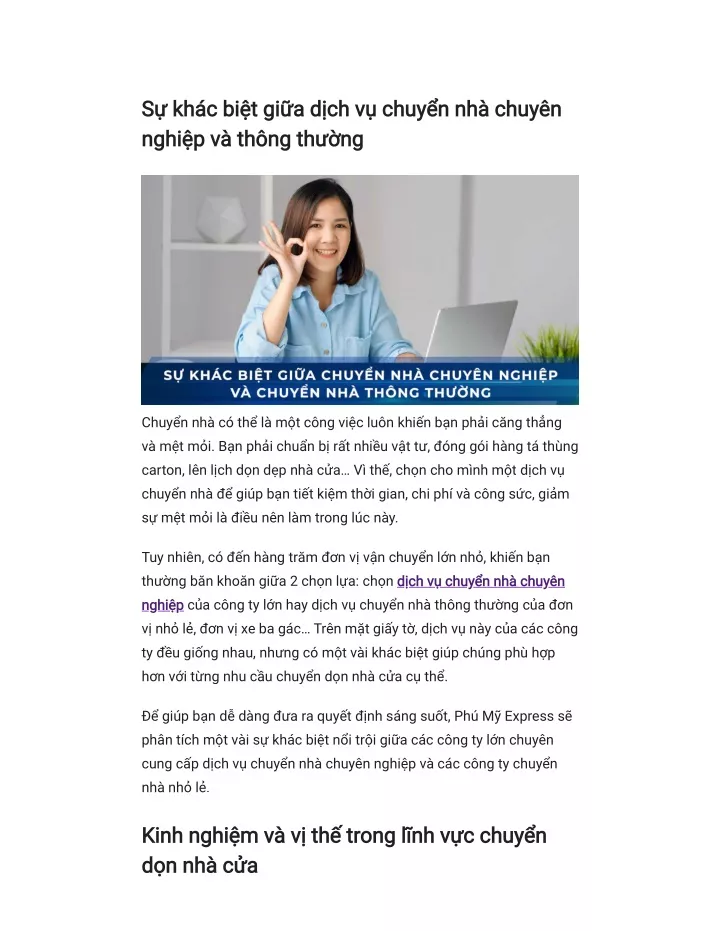 Sự khác biệt giữa dịch vụ chuyển nhà chuyên nghiệp và thông thường

SỰ KHÁC BIỆT GIỮA CHUYỂN NHÀ CHUYÊN NGHIỆP VÀ CHUYỂN NHÀ THÔNG THƯỜNG

Chuyển nhà có thể là một công việc luôn khiến bạn phải căng thẳng và mệt mỏi. Bạn phải chuẩn bị rất nhiều vật tư, đóng gói hàng tá thùng carton, lên lịch dọn dẹp nhà cửa… Vì thế, chọn cho mình một dịch vụ chuyển nhà để giúp bạn tiết kiệm thời gian, chi phí và công sức, giảm sự mệt mỏi là điều nên làm trong lúc này.

Tuy nhiên, có đến hàng trăm đơn vị vận chuyển lớn nhỏ, khiến bạn thường băn khoăn giữa 2 chọn lựa: chọn dịch vụ chuyển nhà chuyên nghiệp của công ty lớn hay dịch vụ chuyển nhà thông thường của đơn vị nhỏ lẻ, đơn vị xe ba gác… Trên mặt giấy tờ, dịch vụ này của các công ty đều giống nhau, nhưng có một vài khác biệt giúp chúng phù hợp hơn với từng nhu cầu chuyển dọn nhà cửa cụ thể.

Để giúp bạn dễ dàng đưa ra quyết định sáng suốt, Phú Mỹ Express sẽ phân tích một vài sự khác biệt nổi trội giữa các công ty lớn chuyên cung cấp dịch vụ chuyển nhà chuyên nghiệp và các công ty chuyển nhà nhỏ lẻ.

Kinh nghiệm và vị thế trong lĩnh vực chuyển dọn nhà cửa